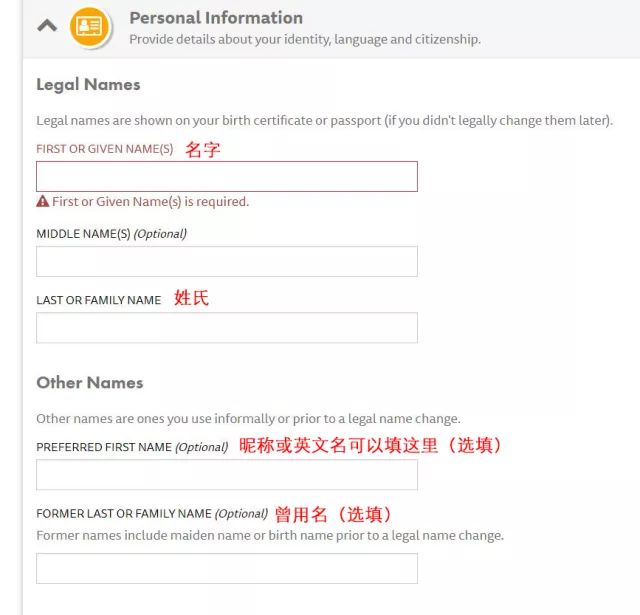 Personal Information
Provide details about your identity, language and citizenship.

Legal Names

Legal names are shown on your birth certificate or passport (if you didn't legally change them later).

FIRST OR GIVEN NAME(S) 名字

First or Given Name(s) is required.

MIDDLE NAME(S) (Optional)

LAST OR FAMILY NAME 姓氏

Other Names

Other names are ones you use informally or prior to a legal name change.

PREFERRED FIRST NAME (Optional) 昵称或英文名可以填这里（选填）

FORMER LAST OR FAMILY NAME (Optional) 曾用名（选填）
Former names include maiden name or birth name prior to a legal name change.